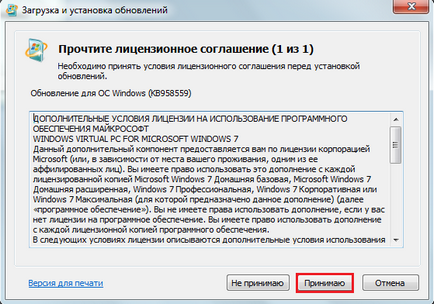 Загрузка и установка обновлений

Прочтите лицензионное соглашение (1 из 1)

Необходимо принять условия лицензионного соглашения перед установкой обновлений.

Обновление для ОС Windows (KB958559)

ДОПОЛНИТЕЛЬНЫЕ УСЛОВИЯ ЛИЦЕНЗИИ НА ИСПОЛЬЗОВАНИЕ ПРОГРАММНОГО ОБЕСПЕЧЕНИЯ МАЙКРОСОФТ
WINDOWS VIRTUAL PC FOR MICROSOFT WINDOWS 7
Данный дополнительный компонент предоставляется вам по лицензии корпорацией Microsoft (или, в зависимости от места вашего проживания, одним из ее аффилированных лиц). Вы имеете право использовать это дополнение с каждой лицензированной копией Microsoft Windows 7 Домашняя базовая, Microsoft Windows 7 Домашняя расширенная, Windows 7 Профессиональная, Windows 7 Корпоративная или Windows 7 Максимальная (для которой предназначено данное дополнение) (далее «программное обеспечение»). Вы не имеете права использовать дополнение, если у вас нет лицензии на программное обеспечение. Вы имеете право использовать дополнение с каждой лицензионной копией программного обеспечения.
В следующих условиях лицензии описываются дополнительные условия использования

Версия для печати

Не принимаю

Принимаю

Отмена